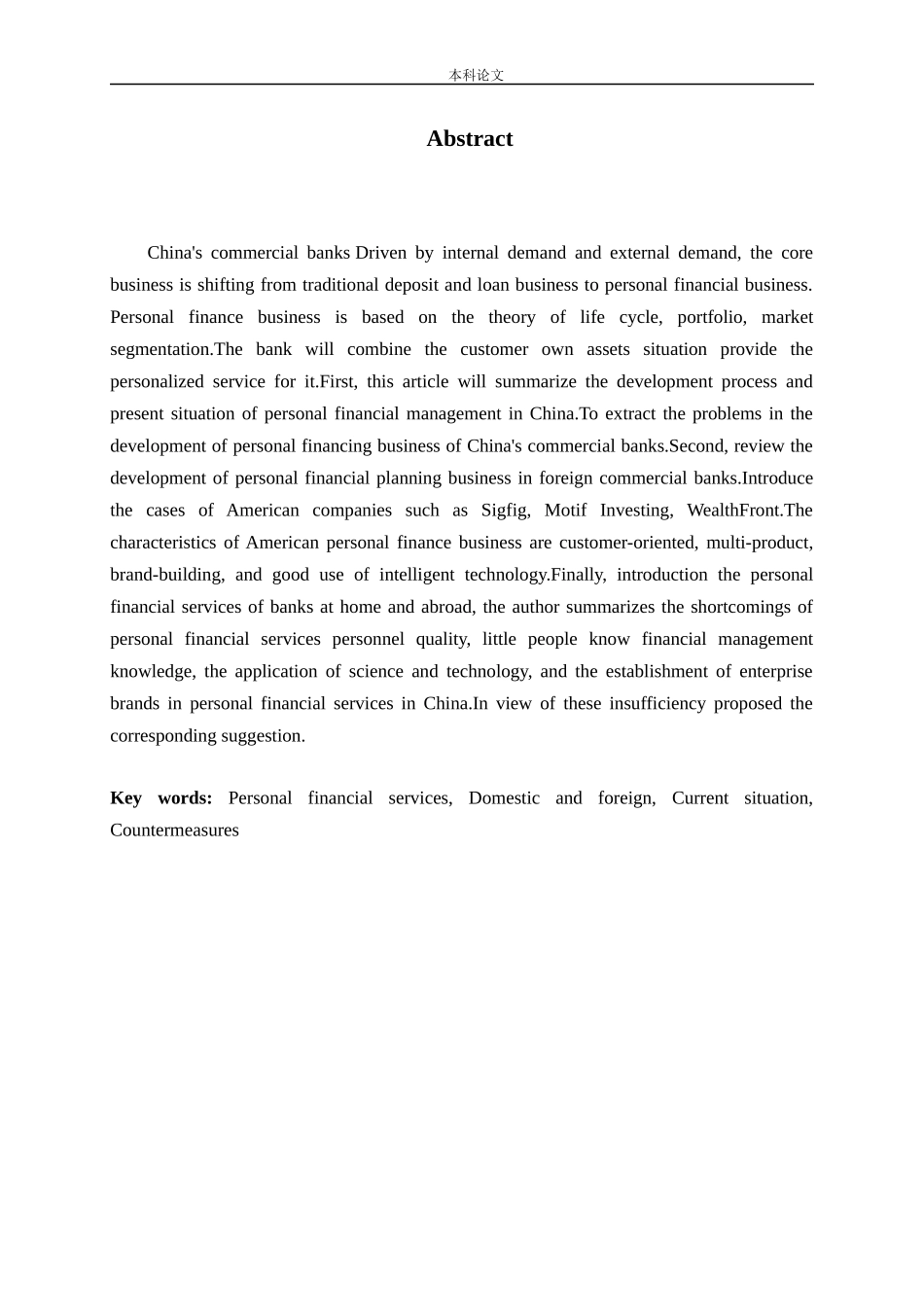 本科论文

Abstract

China's commercial banks Driven by internal demand and external demand, the core business is shifting from traditional deposit and loan business to personal financial business. Personal finance business is based on the theory of life cycle, portfolio, market segmentation.The bank will combine the customer own assets situation provide the personalized service for it.First, this article will summarize the development process and present situation of personal financial management in China.To extract the problems in the development of personal financing business of China's commercial banks.Second, review the development of personal financial planning business in foreign commercial banks.Introduce the cases of American companies such as Sigfig, Motif Investing, WealthFront.The characteristics of American personal finance business are customer-oriented, multi-product, brand-building, and good use of intelligent technology.Finally, introduction the personal financial services of banks at home and abroad, the author summarizes the shortcomings of personal financial services personnel quality, little people know financial management knowledge, the application of science and technology, and the establishment of enterprise brands in personal financial services in China.In view of these insufficiency proposed the corresponding suggestion.

Key words: Personal financial services, Domestic and foreign, Current situation, Countermeasures